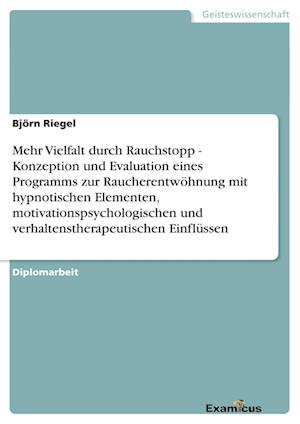 Geisteswissenschaft

Björn Riegel

Mehr Vielfalt durch Rauchstopp - Konzeption und Evaluation eines Programms zur Raucherentwöhnung mit hypnotischen Elementen, motivationspsychologischen und verhaltenstherapeutischen Einflüssen

Diplomarbeit

Examicus